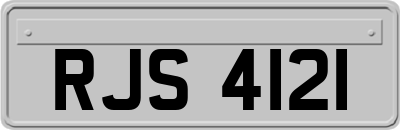 RJS 4121